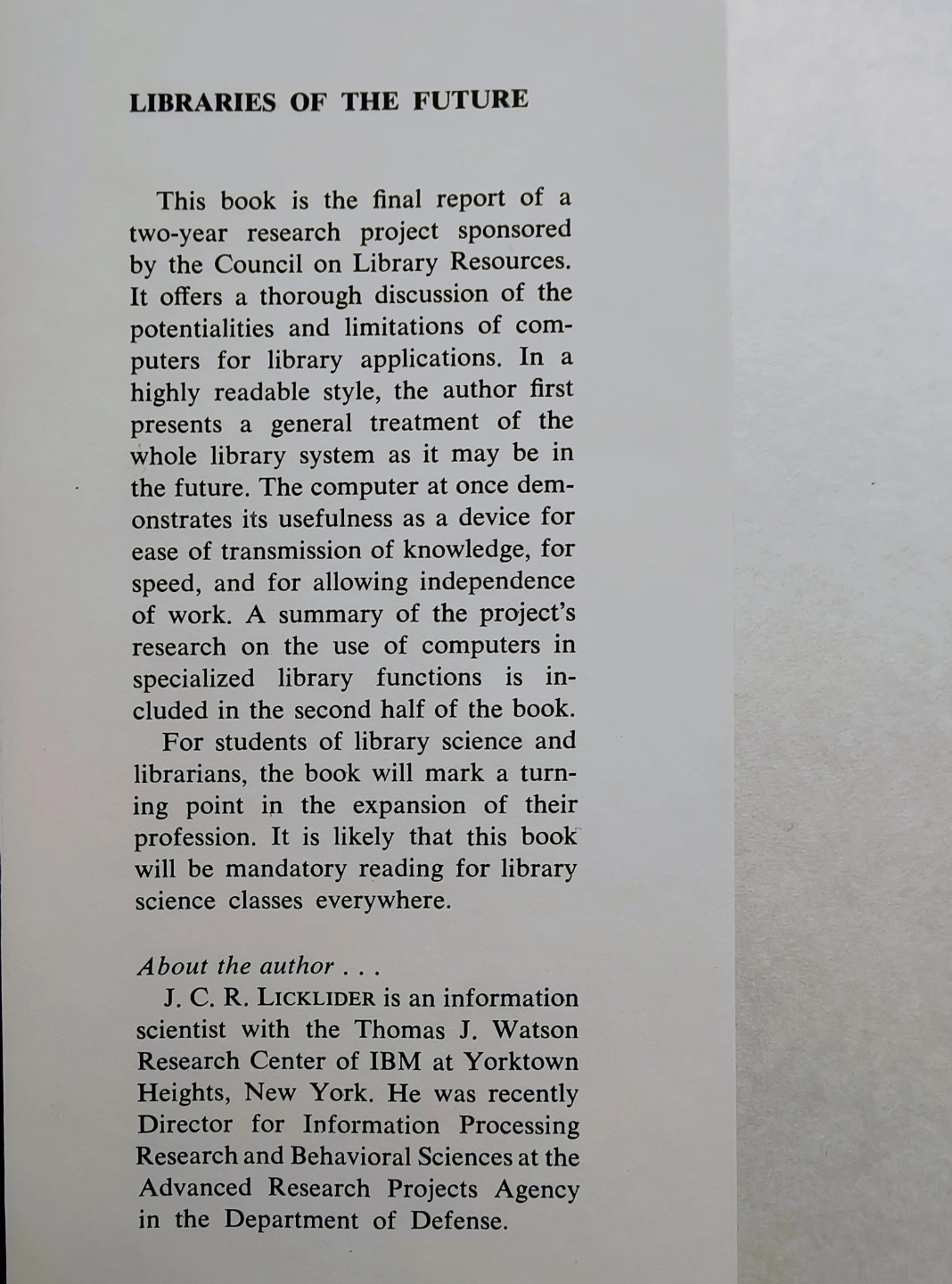 LIBRARIES OF THE FUTURE

This book is the final report of a two-year research project sponsored by the Council on Library Resources. It offers a thorough discussion of the potentialities and limitations of computers for library applications. In a highly readable style, the author first presents a general treatment of the whole library system as it may be in the future. The computer at once demonstrates its usefulness as a device for ease of transmission of knowledge, for speed, and for allowing independence of work. A summary of the project's research on the use of computers in specialized library functions is included in the second half of the book.

For students of library science and librarians, the book will mark a turning point in the expansion of their profession. It is likely that this book will be mandatory reading for library science classes everywhere.

About the author . . .
J. C. R. LICKLIDER is an information scientist with the Thomas J. Watson Research Center of IBM at Yorktown Heights, New York. He was recently Director for Information Processing Research and Behavioral Sciences at the Advanced Research Projects Agency in the Department of Defense.